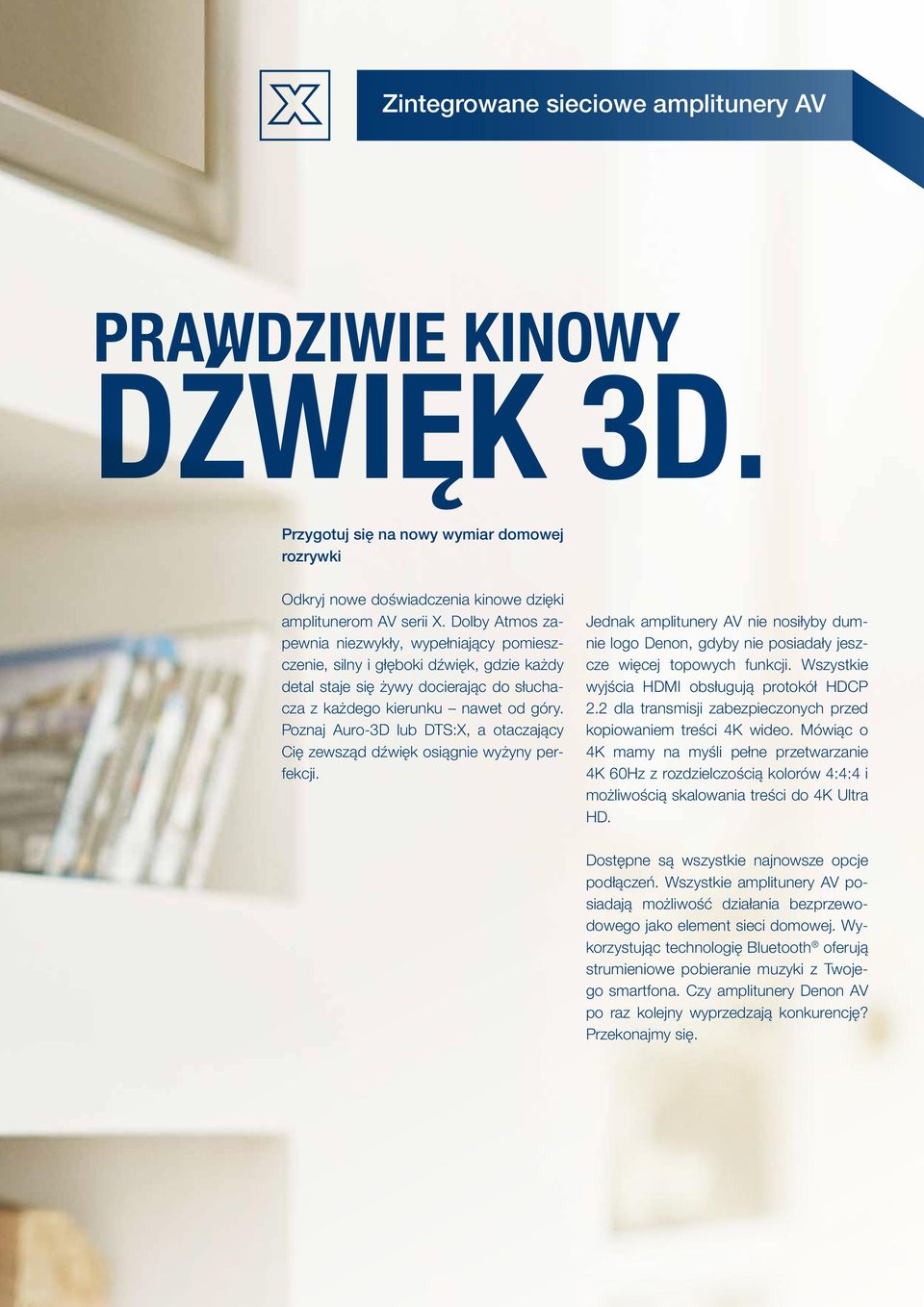 X

Zintegrowane sieciowe amplitunery AV

PRAWDZIWIE KINOWY
DŹWIĘK 3D.

Przygotuj się na nowy wymiar domowej rozrywki

Odkryj nowe doświadczenia kinowe dzięki amplitunerom AV serii X. Dolby Atmos zapewnia niezwykły, wypełniający pomieszczenie, silny i głęboki dźwięk, gdzie każdy detal staje się żywy docierając do słuchacza z każdego kierunku – nawet od góry. Poznaj Auro-3D lub DTS:X, a otaczający Cię zewsząd dźwięk osiągnie wyżyny perfekcji.

Jednak amplitunery AV nie nosiłyby dumnie logo Denon, gdyby nie posiadały jeszcze więcej topowych funkcji. Wszystkie wyjścia HDMI obsługują protokół HDCP 2.2 dla transmisji zabezpieczonych przed kopiowaniem treści 4K wideo. Mówiąc o 4K mamy na myśli pełne przetwarzanie 4K 60Hz z rozdzielczością kolorów 4:4:4 i możliwością skalowania treści do 4K Ultra HD.

Dostępne są wszystkie najnowsze opcje podłączeń. Wszystkie amplitunery AV posiadają możliwość działania bezprzewodowego jako element sieci domowej. Wykorzystując technologię Bluetooth® oferują strumieniowe pobieranie muzyki z Twojego smartfona. Czy amplitunery Denon AV po raz kolejny wyprzedzają konkurencję? Przekonajmy się.